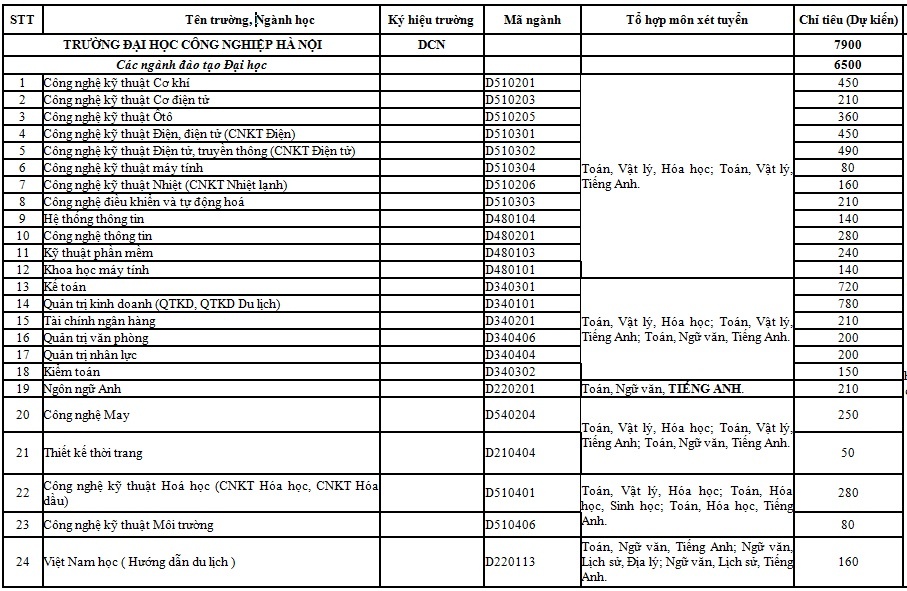 | STT | Tên trường, Ngành học | Ký hiệu trường | Mã ngành | Tổ hợp môn xét tuyển | Chỉ tiêu (Dự kiến) |
|---|---|---|---|---|---|
| | TRƯỜNG ĐẠI HỌC CÔNG NGHIỆP HÀ NỘI | DCN | | | 7900 |
| | Các ngành đào tạo Đại học | | | | 6500 |
| 1 | Công nghệ kỹ thuật Cơ khí | | D510201 | Toán, Vật lý, Hóa học; Toán, Vật lý, Tiếng Anh. | 450 |
| 2 | Công nghệ kỹ thuật Cơ điện tử | | D510203 | | 210 |
| 3 | Công nghệ kỹ thuật Ôtô | | D510205 | | 360 |
| 4 | Công nghệ kỹ thuật Điện, điện tử (CNKT Điện) | | D510301 | | 450 |
| 5 | Công nghệ kỹ thuật Điện tử, truyền thông (CNKT Điện tử) | | D510302 | | 490 |
| 6 | Công nghệ kỹ thuật máy tính | | D510304 | | 80 |
| 7 | Công nghệ kỹ thuật Nhiệt (CNKT Nhiệt lạnh) | | D510206 | | 160 |
| 8 | Công nghệ điều khiển và tự động hoá | | D510303 | | 210 |
| 9 | Hệ thống thông tin | | D480104 | | 140 |
| 10 | Công nghệ thông tin | | D480201 | | 280 |
| 11 | Kỹ thuật phần mềm | | D480103 | | 240 |
| 12 | Khoa học máy tính | | D480101 | | 140 |
| 13 | Kế toán | | D340301 | Toán, Vật lý, Hóa học; Toán, Vật lý, Tiếng Anh; Toán, Ngữ văn, Tiếng Anh. | 720 |
| 14 | Quản trị kinh doanh (QTKD, QTKD Du lịch) | | D340101 | | 780 |
| 15 | Tài chính ngân hàng | | D340201 | | 210 |
| 16 | Quản trị văn phòng | | D340406 | | 200 |
| 17 | Quản trị nhân lực | | D340404 | | 200 |
| 18 | Kiểm toán | | D340302 | | 150 |
| 19 | Ngôn ngữ Anh | | D220201 | Toán, Ngữ văn, TIẾNG ANH. | 210 |
| 20 | Công nghệ May | | D540204 | Toán, Vật lý, Hóa học; Toán, Vật lý, Tiếng Anh; Toán, Ngữ văn, Tiếng Anh. | 250 |
| 21 | Thiết kế thời trang | | D210404 | | 50 |
| 22 | Công nghệ kỹ thuật Hoá học (CNKT Hóa học, CNKT Hóa dầu) | | D510401 | Toán, Vật lý, Hóa học; Toán, Hóa học, Sinh học; Toán, Hóa học, Tiếng Anh. | 280 |
| 23 | Công nghệ kỹ thuật Môi trường | | D510406 | | 80 |
| 24 | Việt Nam học ( Hướng dẫn du lịch ) | | D220113 | Toán, Ngữ văn, Tiếng Anh; Ngữ văn, Lịch sử, Địa lý; Ngữ văn, Lịch sử, Tiếng Anh. | 160 |